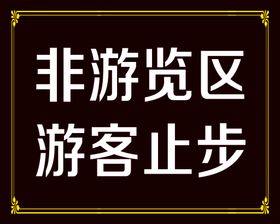 非游览区
游客止步